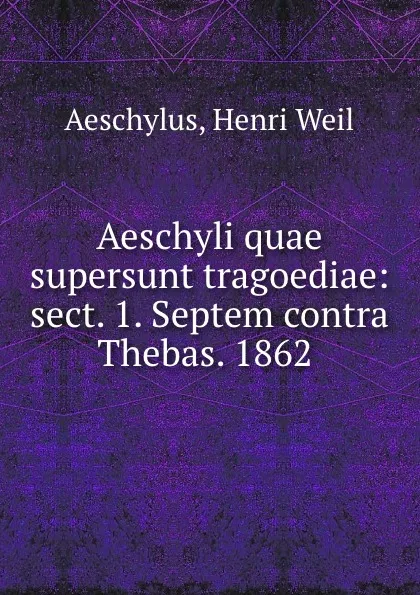 Aeschylus, Henri Weil

Aeschyli quae supersunt tragoediae: sect. 1. Septem contra Thebas. 1862